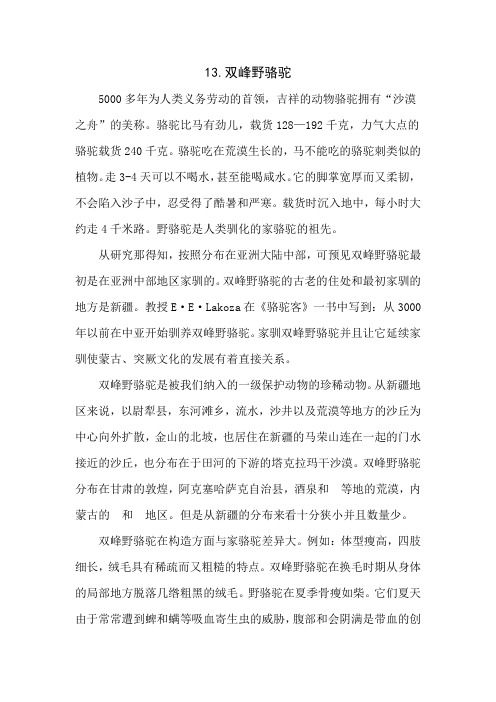 13.双峰野骆驼

5000 多年为人类义务劳动的首领，吉祥的动物骆驼拥有“沙漠之舟”的美称。骆驼比马有劲儿，载货 128—192 千克，力气大点的骆驼载货 240 千克。骆驼吃在荒漠生长的，马不能吃的骆驼刺类似的植物。走 3-4 天可以不喝水，甚至能喝咸水。它的脚掌宽厚而又柔韧，不会陷入沙子中，忍受得了酷暑和严寒。载货时沉入地中，每小时大约走 4 千米路。野骆驼是人类驯化的家骆驼的祖先。

从研究那得知，按照分布在亚洲大陆中部，可预见双峰野骆驼最初是在亚洲中部地区家驯的。双峰野骆驼的古老的住处和最初家驯的地方是新疆。教授 E·E·Lakoza 在《骆驼客》一书中写到：从 3000 年以前在中亚开始驯养双峰野骆驼。家驯双峰野骆驼并且让它延续家驯使蒙古、突厥文化的发展有着直接关系。

双峰野骆驼是被我们纳入的一级保护动物的珍稀动物。从新疆地区来说，以尉犁县，东河滩乡，流水，沙井以及荒漠等地方的沙丘为中心向外扩散，金山的北坡，也居住在新疆的马荣山连在一起的门水接近的沙丘，也分布在于田河的下游的塔克拉玛干沙漠。双峰野骆驼分布在甘肃的敦煌，阿克塞哈萨克自治县，酒泉和　等地的荒漠，内蒙古的　和　地区。但是从新疆的分布来看十分狭小并且数量少。

双峰野骆驼在构造方面与家骆驼差异大。例如：体型瘦高，四肢细长，绒毛具有稀疏而又粗糙的特点。双峰野骆驼在换毛时期从身体的局部地方脱落几绺粗黑的绒毛。野骆驼在夏季骨瘦如柴。它们夏天由于常常遭到蜱和螨等吸血寄生虫的威胁，腹部和会阴满是带血的创